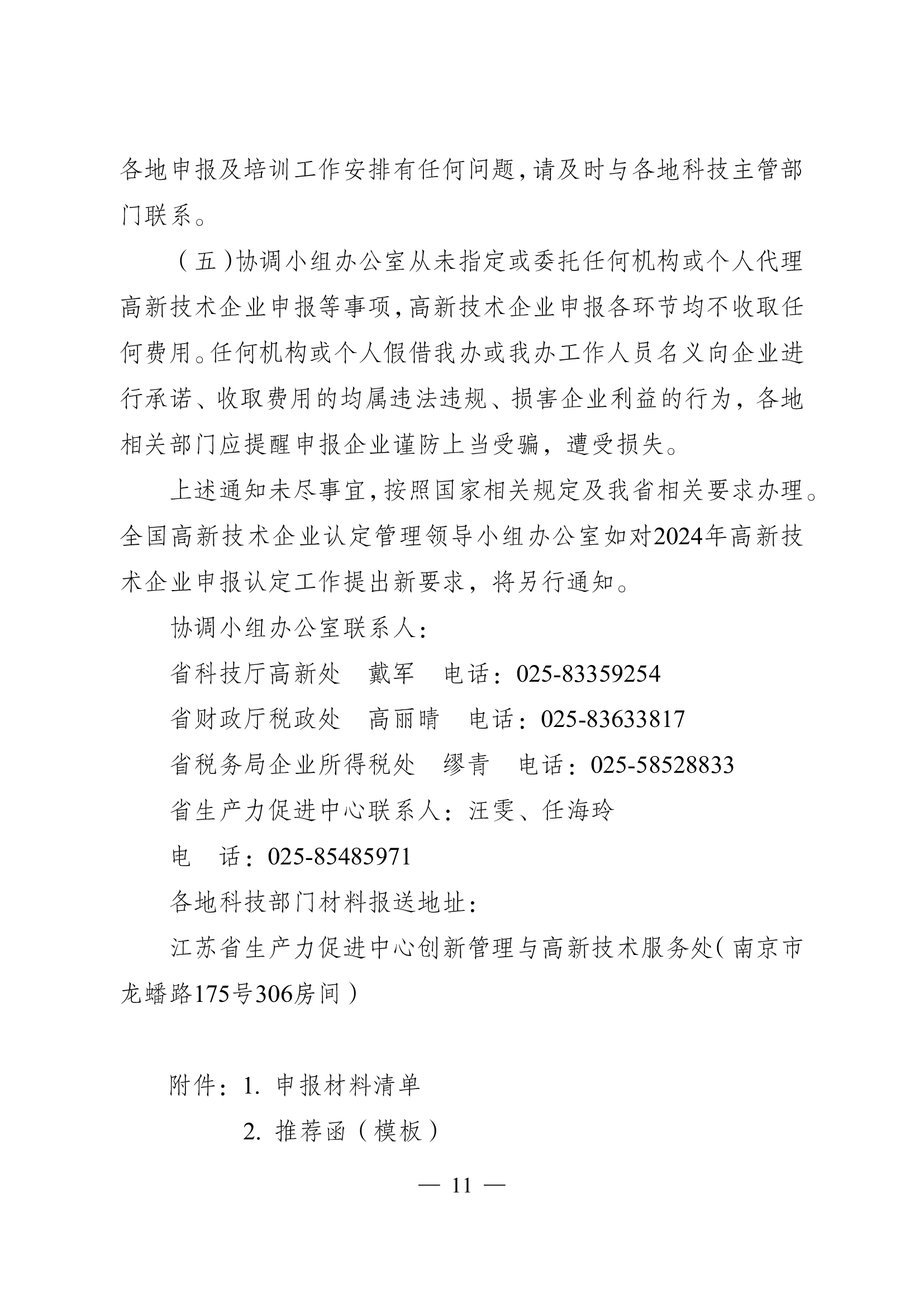 各地申报及培训工作安排有任何问题，请及时与各地科技主管部门联系。

（五）协调小组办公室从未指定或委托任何机构或个人代理高新技术企业申报等事项，高新技术企业申报各环节均不收取任何费用。任何机构或个人假借我办或我办工作人员名义向企业进行承诺、收取费用的均属违法违规、损害企业利益的行为，各地相关部门应提醒申报企业谨防上当受骗，遭受损失。

上述通知未尽事宜，按照国家相关规定及我省相关要求办理。全国高新技术企业认定管理领导小组办公室如对2024年高新技术企业申报认定工作提出新要求，将另行通知。

协调小组办公室联系人：

省科技厅高新处　戴军　电话：025-83359254

省财政厅税政处　高丽晴　电话：025-83633817

省税务局企业所得税处　缪青　电话：025-58528833

省生产力促进中心联系人：汪雯、任海玲

电　话：025-85485971

各地科技部门材料报送地址：

江苏省生产力促进中心创新管理与高新技术服务处（南京市龙蟠路175号306房间）

附件：1. 申报材料清单

2. 推荐函（模板）

— 11 —